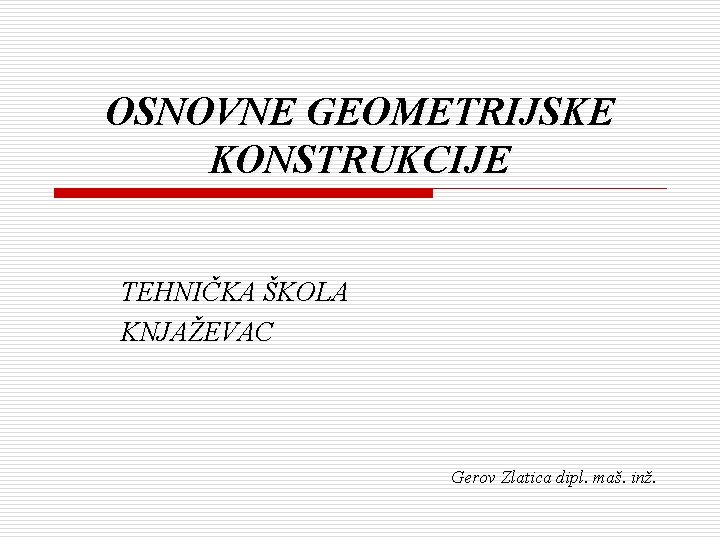 OSNOVNE GEOMETRIJSKE KONSTRUKCIJE

TEHNIČKA ŠKOLA
KNJAŽEVAC

Gerov Zlatica dipl. maš. inž.